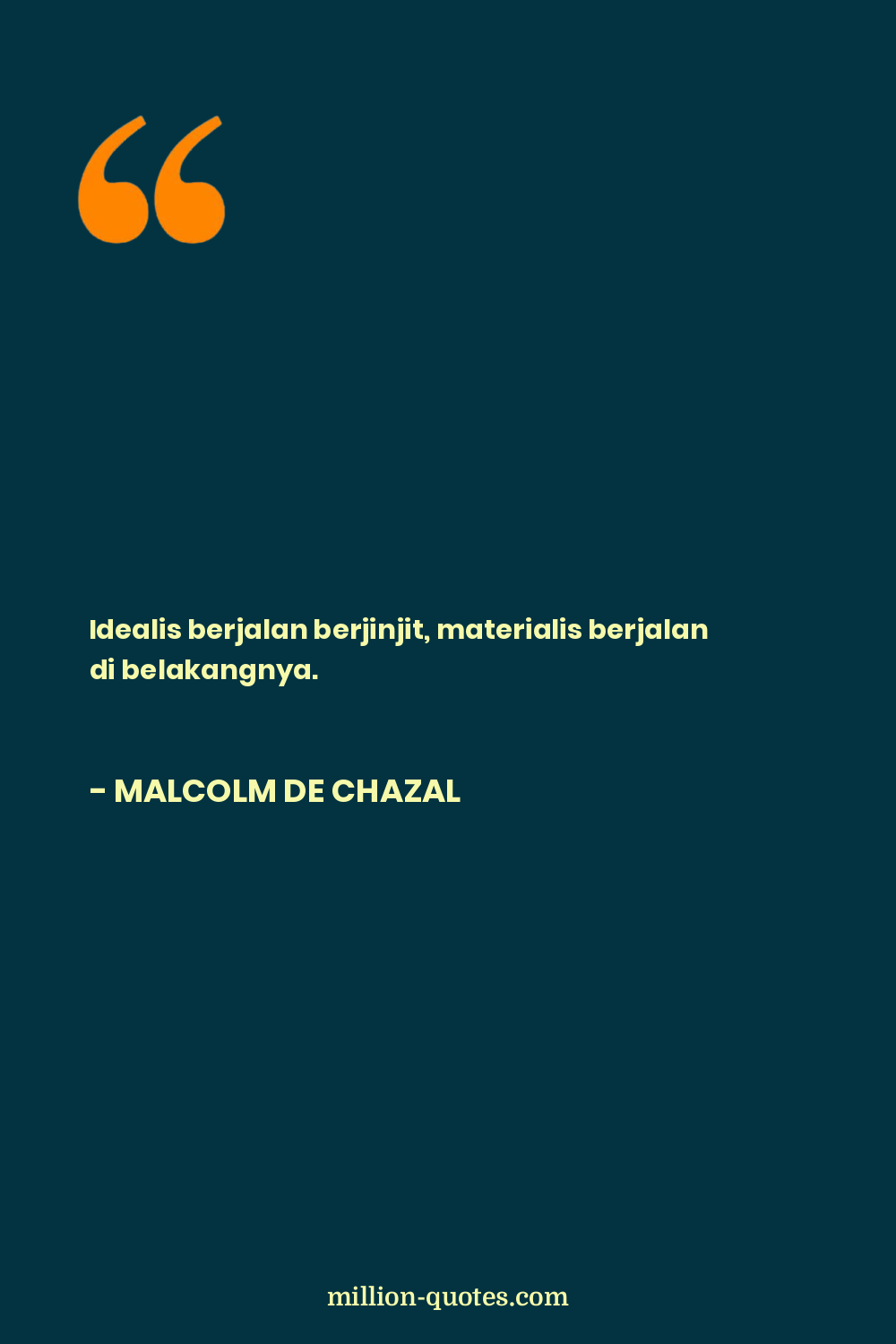 Idealis berjalan berjinjit, materialis berjalan di belakangnya.

- MALCOLM DE CHAZAL

million-quotes.com